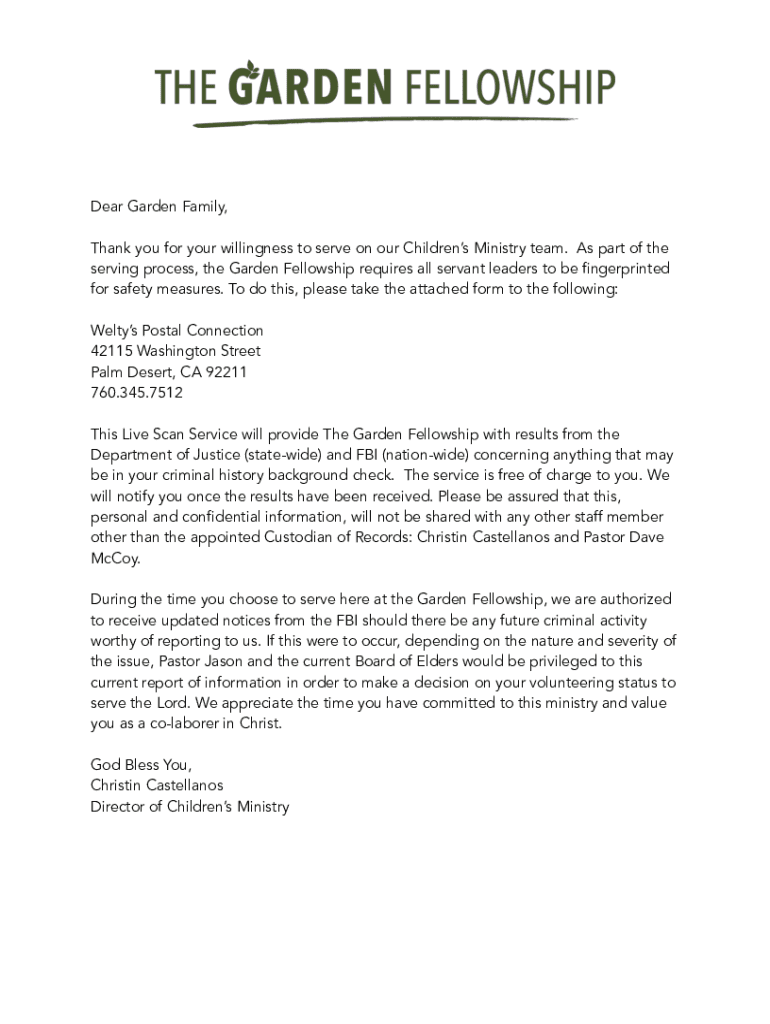 THE GARDEN FELLOWSHIP

Dear Garden Family,

Thank you for your willingness to serve on our Children's Ministry team. As part of the serving process, the Garden Fellowship requires all servant leaders to be fingerprinted for safety measures. To do this, please take the attached form to the following:

Welty's Postal Connection
42115 Washington Street
Palm Desert, CA 92211
760.345.7512

This Live Scan Service will provide The Garden Fellowship with results from the Department of Justice (state-wide) and FBI (nation-wide) concerning anything that may be in your criminal history background check. The service is free of charge to you. We will notify you once the results have been received. Please be assured that this, personal and confidential information, will not be shared with any other staff member other than the appointed Custodian of Records: Christin Castellanos and Pastor Dave McCoy.

During the time you choose to serve here at the Garden Fellowship, we are authorized to receive updated notices from the FBI should there be any future criminal activity worthy of reporting to us. If this were to occur, depending on the nature and severity of the issue, Pastor Jason and the current Board of Elders would be privileged to this current report of information in order to make a decision on your volunteering status to serve the Lord. We appreciate the time you have committed to this ministry and value you as a co-laborer in Christ.

God Bless You,
Christin Castellanos
Director of Children's Ministry